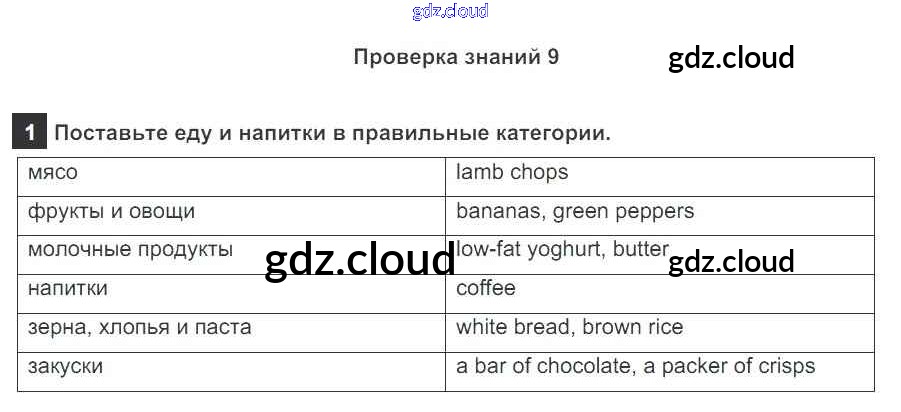 Проверка знаний 9

1 Поставьте еду и напитки в правильные категории.

| мясо | lamb chops |
|---|---|
| фрукты и овощи | bananas, green peppers |
| молочные продукты | low-fat yoghurt, butter |
| напитки | coffee |
| зерна, хлопья и паста | white bread, brown rice |
| закуски | a bar of chocolate, a packer of crisps |

gdz.cloud